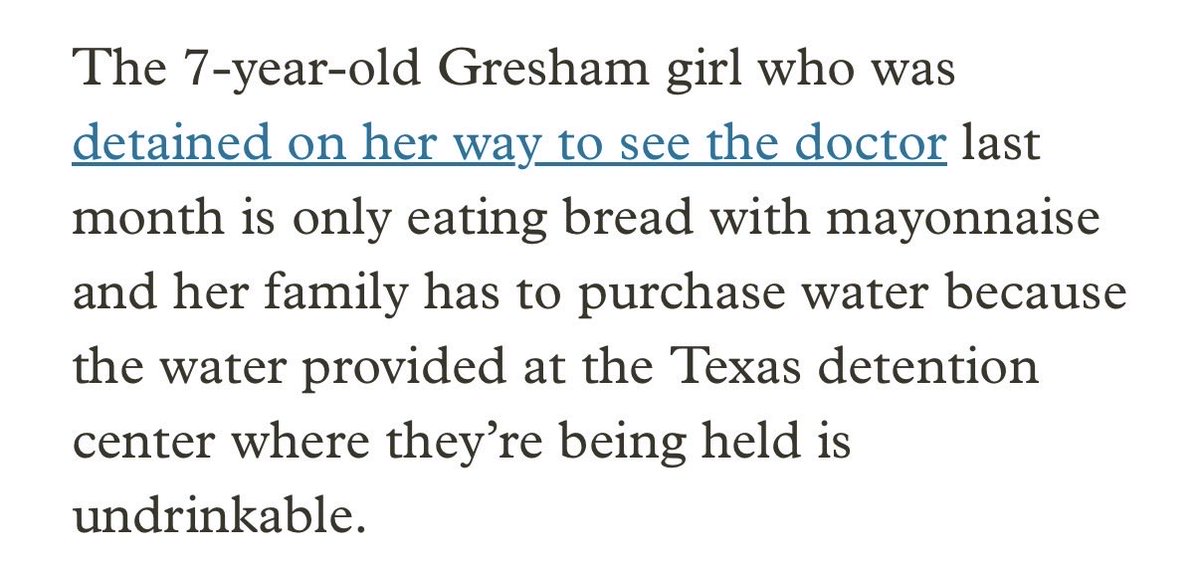 The 7-year-old Gresham girl who was detained on her way to see the doctor last month is only eating bread with mayonnaise and her family has to purchase water because the water provided at the Texas detention center where they're being held is undrinkable.